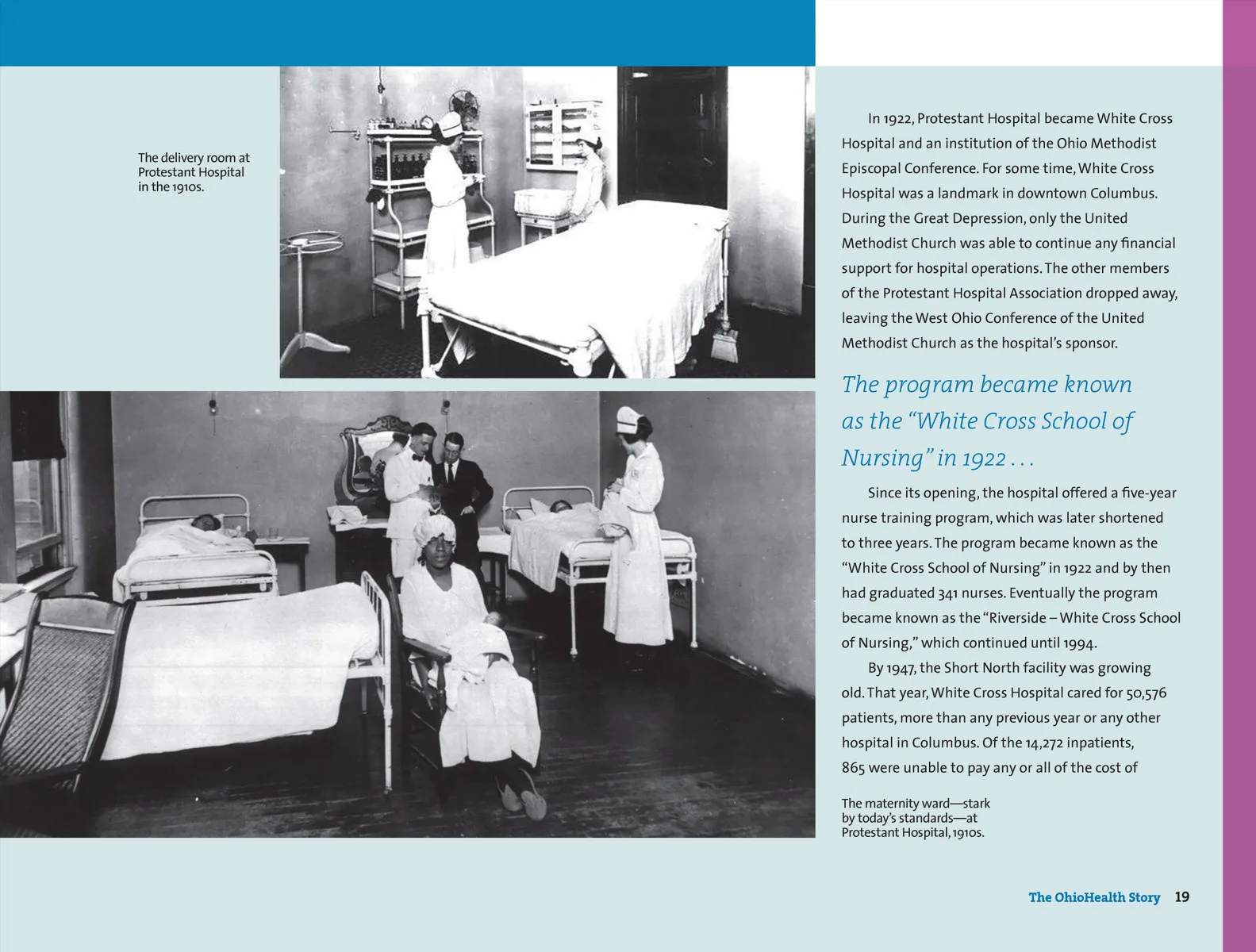 The delivery room at Protestant Hospital in the 1910s.

In 1922, Protestant Hospital became White Cross Hospital and an institution of the Ohio Methodist Episcopal Conference. For some time, White Cross Hospital was a landmark in downtown Columbus. During the Great Depression, only the United Methodist Church was able to continue any financial support for hospital operations. The other members of the Protestant Hospital Association dropped away, leaving the West Ohio Conference of the United Methodist Church as the hospital's sponsor.

The program became known as the "White Cross School of Nursing" in 1922 . . .

Since its opening, the hospital offered a five-year nurse training program, which was later shortened to three years. The program became known as the "White Cross School of Nursing" in 1922 and by then had graduated 341 nurses. Eventually the program became known as the "Riverside – White Cross School of Nursing," which continued until 1994.

By 1947, the Short North facility was growing old. That year, White Cross Hospital cared for 50,576 patients, more than any previous year or any other hospital in Columbus. Of the 14,272 inpatients, 865 were unable to pay any or all of the cost of

The maternity ward—stark by today's standards—at Protestant Hospital, 1910s.

The OhioHealth Story 19